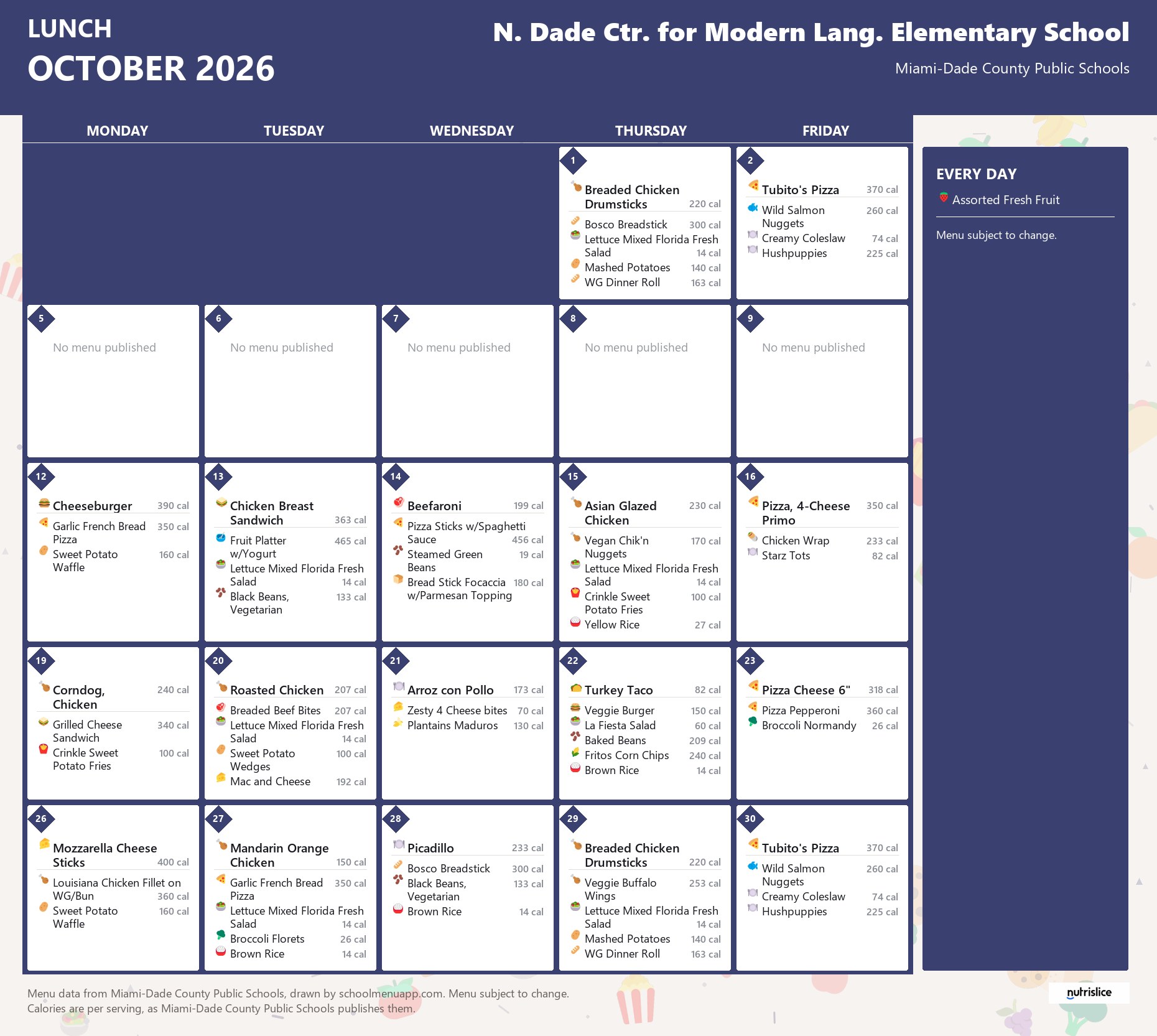 LUNCH
OCTOBER 2026

N. Dade Ctr. for Modern Lang. Elementary School
Miami-Dade County Public Schools

MONDAY
TUESDAY
WEDNESDAY
THURSDAY
FRIDAY

1
Breaded Chicken Drumsticks 220 cal
Bosco Breadstick 300 cal
Lettuce Mixed Florida Fresh Salad 14 cal
Mashed Potatoes 140 cal
WG Dinner Roll 163 cal

2
Tubito's Pizza 370 cal
Wild Salmon Nuggets 260 cal
Creamy Coleslaw 74 cal
Hushpuppies 225 cal

5
No menu published

6
No menu published

7
No menu published

8
No menu published

9
No menu published

12
Cheeseburger 390 cal
Garlic French Bread Pizza 350 cal
Sweet Potato Waffle 160 cal

13
Chicken Breast Sandwich 363 cal
Fruit Platter w/Yogurt 465 cal
Lettuce Mixed Florida Fresh Salad 14 cal
Black Beans, Vegetarian 133 cal

14
Beefaroni 199 cal
Pizza Sticks w/Spaghetti Sauce 456 cal
Steamed Green Beans 19 cal
Bread Stick Focaccia w/Parmesan Topping 180 cal

15
Asian Glazed Chicken 230 cal
Vegan Chik'n Nuggets 170 cal
Lettuce Mixed Florida Fresh Salad 14 cal
Crinkle Sweet Potato Fries 100 cal
Yellow Rice 27 cal

16
Pizza, 4-Cheese Primo 350 cal
Chicken Wrap 233 cal
Starz Tots 82 cal

19
Corndog, Chicken 240 cal
Grilled Cheese Sandwich 340 cal
Crinkle Sweet Potato Fries 100 cal

20
Roasted Chicken 207 cal
Breaded Beef Bites 207 cal
Lettuce Mixed Florida Fresh Salad 14 cal
Sweet Potato Wedges 100 cal
Mac and Cheese 192 cal

21
Arroz con Pollo 173 cal
Zesty 4 Cheese bites 70 cal
Plantains Maduros 130 cal

22
Turkey Taco 82 cal
Veggie Burger 150 cal
La Fiesta Salad 60 cal
Baked Beans 209 cal
Fritos Corn Chips 240 cal
Brown Rice 14 cal

23
Pizza Cheese 6" 318 cal
Pizza Pepperoni 360 cal
Broccoli Normandy 26 cal

26
Mozzarella Cheese Sticks 400 cal
Louisiana Chicken Fillet on WG/Bun 360 cal
Sweet Potato Waffle 160 cal

27
Mandarin Orange Chicken 150 cal
Garlic French Bread Pizza 350 cal
Lettuce Mixed Florida Fresh Salad 14 cal
Broccoli Florets 26 cal
Brown Rice 14 cal

28
Picadillo 233 cal
Bosco Breadstick 300 cal
Black Beans, Vegetarian 133 cal
Brown Rice 14 cal

29
Breaded Chicken Drumsticks 220 cal
Veggie Buffalo Wings 253 cal
Lettuce Mixed Florida Fresh Salad 14 cal
Mashed Potatoes 140 cal
WG Dinner Roll 163 cal

30
Tubito's Pizza 370 cal
Wild Salmon Nuggets 260 cal
Creamy Coleslaw 74 cal
Hushpuppies 225 cal

EVERY DAY
Assorted Fresh Fruit

Menu subject to change.

Menu data from Miami-Dade County Public Schools, drawn by schoolmenuapp.com. Menu subject to change. Calories are per serving, as Miami-Dade County Public Schools publishes them.

nutrislice